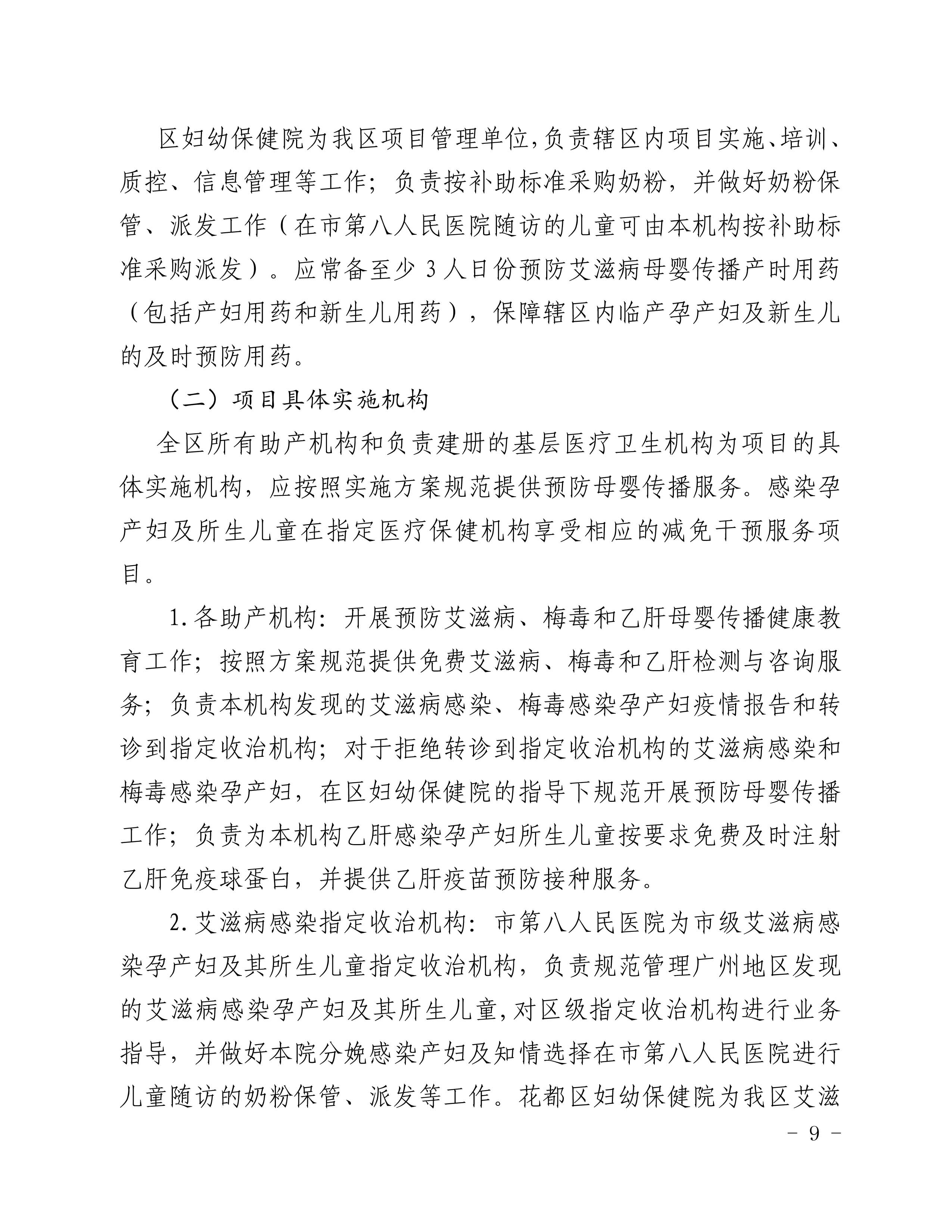 区妇幼保健院为我区项目管理单位,负责辖区内项目实施、培训、质控、信息管理等工作；负责按补助标准采购奶粉，并做好奶粉保管、派发工作（在市第八人民医院随访的儿童可由本机构按补助标准采购派发）。应常备至少 3 人日份预防艾滋病母婴传播产时用药（包括产妇用药和新生儿用药），保障辖区内临产孕产妇及新生儿的及时预防用药。

（二）项目具体实施机构

全区所有助产机构和负责建册的基层医疗卫生机构为项目的具体实施机构，应按照实施方案规范提供预防母婴传播服务。感染孕产妇及所生儿童在指定医疗保健机构享受相应的减免干预服务项目。

1.各助产机构：开展预防艾滋病、梅毒和乙肝母婴传播健康教育工作；按照方案规范提供免费艾滋病、梅毒和乙肝检测与咨询服务；负责本机构发现的艾滋病感染、梅毒感染孕产妇疫情报告和转诊到指定收治机构；对于拒绝转诊到指定收治机构的艾滋病感染和梅毒感染孕产妇，在区妇幼保健院的指导下规范开展预防母婴传播工作；负责为本机构乙肝感染孕产妇所生儿童按要求免费及时注射乙肝免疫球蛋白，并提供乙肝疫苗预防接种服务。

2.艾滋病感染指定收治机构：市第八人民医院为市级艾滋病感染孕产妇及其所生儿童指定收治机构，负责规范管理广州地区发现的艾滋病感染孕产妇及其所生儿童,对区级指定收治机构进行业务指导，并做好本院分娩感染产妇及知情选择在市第八人民医院进行儿童随访的奶粉保管、派发等工作。花都区妇幼保健院为我区艾滋

－ 9 －